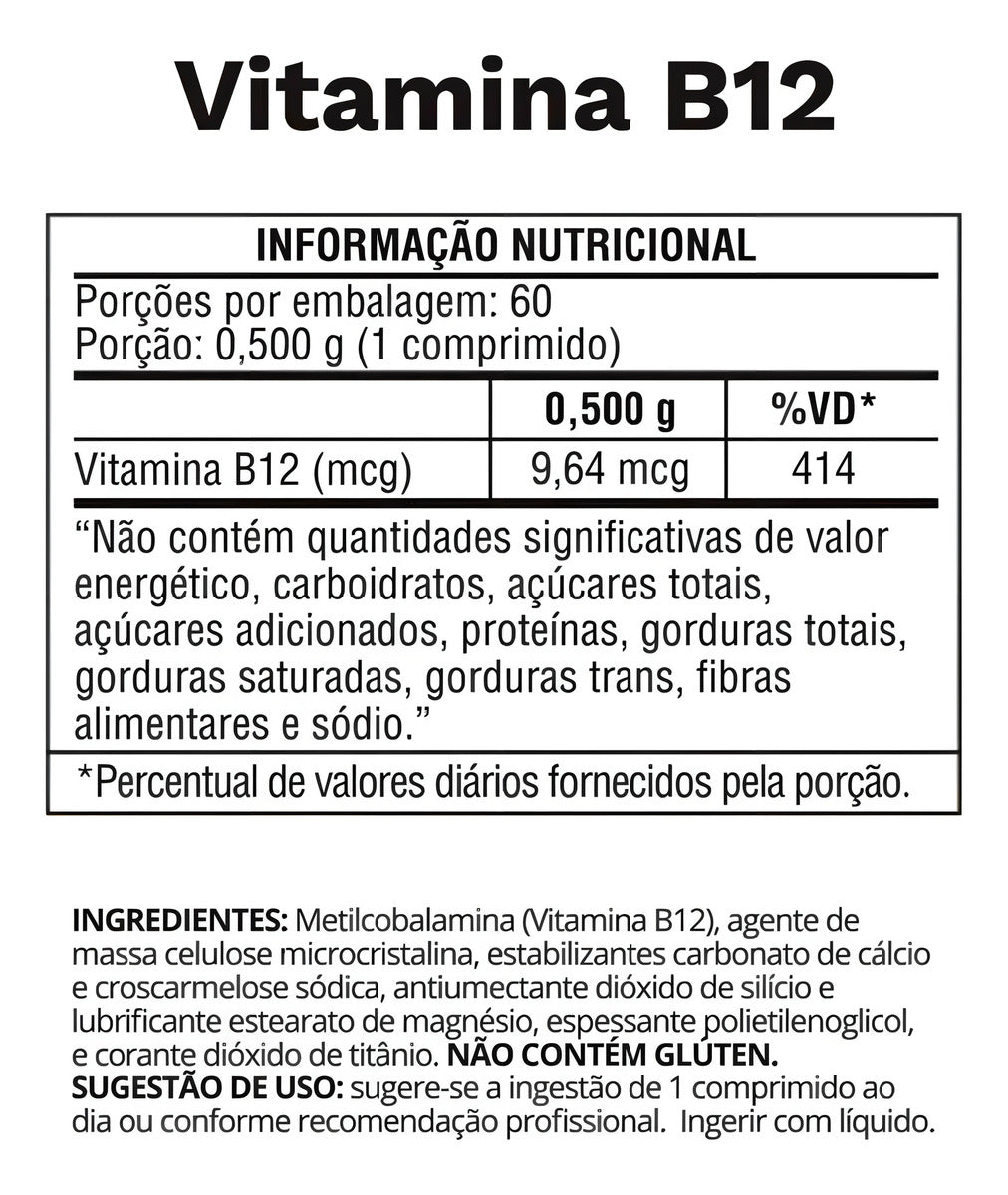 Vitamina B12

INFORMAÇÃO NUTRICIONAL

Porções por embalagem: 60
Porção: 0,500 g (1 comprimido)

|  | 0,500 g | %VD* |
|---|---|---|
| Vitamina B12 (mcg) | 9,64 mcg | 414 |

"Não contém quantidades significativas de valor energético, carboidratos, açúcares totais, açúcares adicionados, proteínas, gorduras totais, gorduras saturadas, gorduras trans, fibras alimentares e sódio."

*Percentual de valores diários fornecidos pela porção.

INGREDIENTES: Metilcobalamina (Vitamina B12), agente de massa celulose microcristalina, estabilizantes carbonato de cálcio e croscarmelose sódica, antiumectante dióxido de silício e lubrificante estearato de magnésio, espessante polietilenoglicol, e corante dióxido de titânio. NÃO CONTÉM GLÚTEN.
SUGESTÃO DE USO: sugere-se a ingestão de 1 comprimido ao dia ou conforme recomendação profissional. Ingerir com líquido.